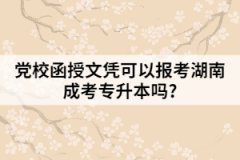 党校函授文凭可以报考湖南成考专升本吗?